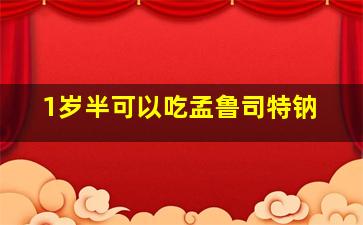 1岁半可以吃孟鲁司特钠